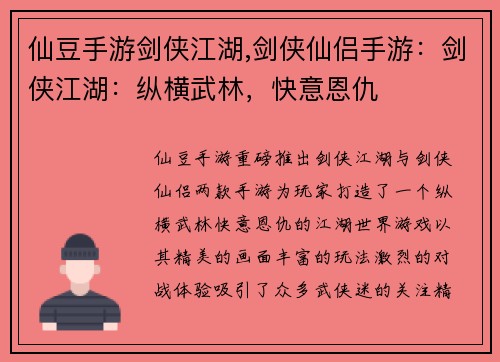 仙豆手游剑侠江湖,剑侠仙侣手游：剑侠江湖：纵横武林，快意恩仇

仙豆手游重磅推出剑侠江湖与剑侠仙侣两款手游为玩家打造了一个纵横武林快意恩仇的江湖世界游戏以其精美的画面丰富的玩法激烈的对战体验吸引了众多武侠迷的关注精